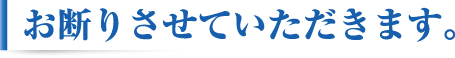 お断りさせていただきます。